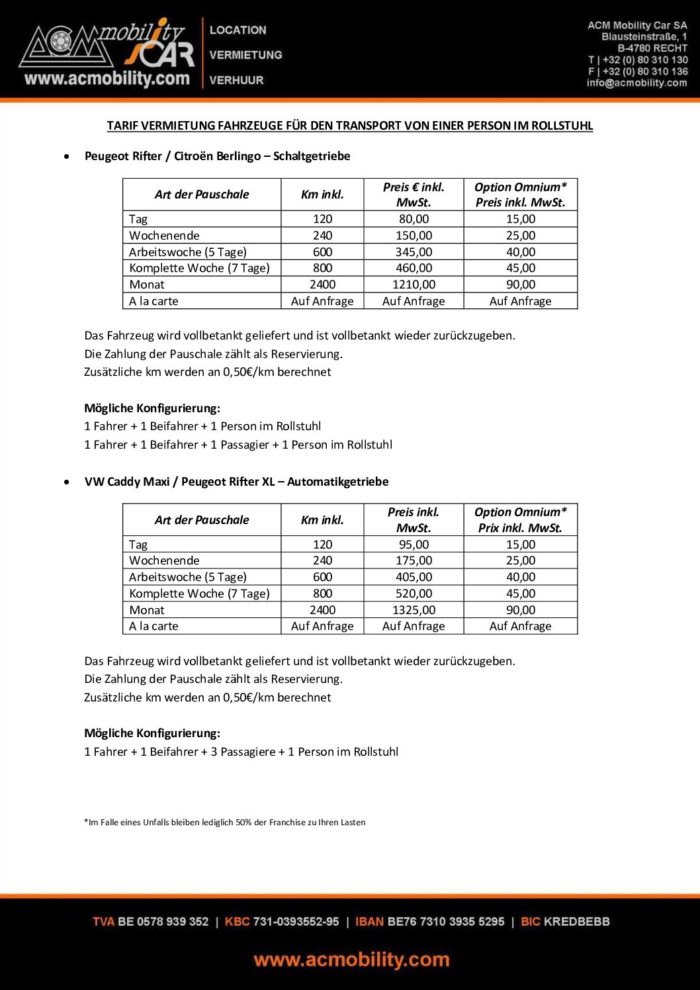 ACM mobility CAR
www.acmobility.com

LOCATION
VERMIETUNG
VERHUUR

ACM Mobility Car SA
Blausteinstraße, 1
B-4780 RECHT
T | +32 (0) 80 310 130
F | +32 (0) 80 310 136
info@acmobility.com

TARIF VERMIETUNG FAHRZEUGE FÜR DEN TRANSPORT VON EINER PERSON IM ROLLSTUHL

• Peugeot Rifter / Citroën Berlingo – Schaltgetriebe

| Art der Pauschale | Km inkl. | Preis € inkl. MwSt. | Option Omnium* Preis inkl. MwSt. |
|---|---|---|---|
| Tag | 120 | 80,00 | 15,00 |
| Wochenende | 240 | 150,00 | 25,00 |
| Arbeitswoche (5 Tage) | 600 | 345,00 | 40,00 |
| Komplette Woche (7 Tage) | 800 | 460,00 | 45,00 |
| Monat | 2400 | 1210,00 | 90,00 |
| A la carte | Auf Anfrage | Auf Anfrage | Auf Anfrage |

Das Fahrzeug wird vollbetankt geliefert und ist vollbetankt wieder zurückzugeben.
Die Zahlung der Pauschale zählt als Reservierung.
Zusätzliche km werden an 0,50€/km berechnet

Mögliche Konfigurierung:
1 Fahrer + 1 Beifahrer + 1 Person im Rollstuhl
1 Fahrer + 1 Beifahrer + 1 Passagier + 1 Person im Rollstuhl

• VW Caddy Maxi / Peugeot Rifter XL – Automatikgetriebe

| Art der Pauschale | Km inkl. | Preis inkl. MwSt. | Option Omnium* Prix inkl. MwSt. |
|---|---|---|---|
| Tag | 120 | 95,00 | 15,00 |
| Wochenende | 240 | 175,00 | 25,00 |
| Arbeitswoche (5 Tage) | 600 | 405,00 | 40,00 |
| Komplette Woche (7 Tage) | 800 | 520,00 | 45,00 |
| Monat | 2400 | 1325,00 | 90,00 |
| A la carte | Auf Anfrage | Auf Anfrage | Auf Anfrage |

Das Fahrzeug wird vollbetankt geliefert und ist vollbetankt wieder zurückzugeben.
Die Zahlung der Pauschale zählt als Reservierung.
Zusätzliche km werden an 0,50€/km berechnet

Mögliche Konfigurierung:
1 Fahrer + 1 Beifahrer + 3 Passagiere + 1 Person im Rollstuhl

*Im Falle eines Unfalls bleiben lediglich 50% der Franchise zu Ihren Lasten

TVA BE 0578 939 352 | KBC 731-0393552-95 | IBAN BE76 7310 3935 5295 | BIC KREDBEBB

www.acmobility.com